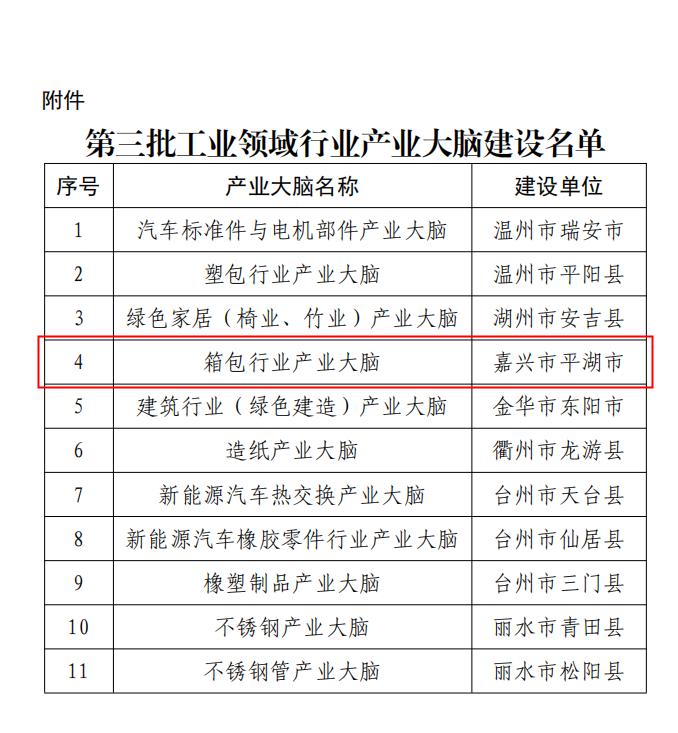 附件

第三批工业领域行业产业大脑建设名单

| 序号 | 产业大脑名称 | 建设单位 |
|---|---|---|
| 1 | 汽车标准件与电机部件产业大脑 | 温州市瑞安市 |
| 2 | 塑包行业产业大脑 | 温州市平阳县 |
| 3 | 绿色家居（椅业、竹业）产业大脑 | 湖州市安吉县 |
| 4 | 箱包行业产业大脑 | 嘉兴市平湖市 |
| 5 | 建筑行业（绿色建造）产业大脑 | 金华市东阳市 |
| 6 | 造纸产业大脑 | 衢州市龙游县 |
| 7 | 新能源汽车热交换产业大脑 | 台州市天台县 |
| 8 | 新能源汽车橡胶零件行业产业大脑 | 台州市仙居县 |
| 9 | 橡塑制品产业大脑 | 台州市三门县 |
| 10 | 不锈钢产业大脑 | 丽水市青田县 |
| 11 | 不锈钢管产业大脑 | 丽水市松阳县 |